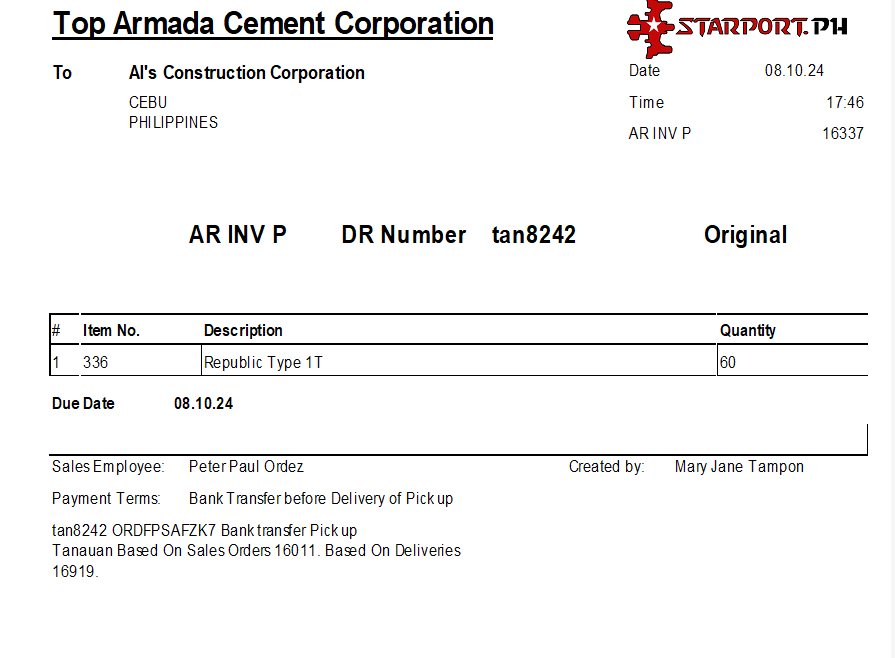 Top Armada Cement Corporation

STARPORT.PH

To Al's Construction Corporation

CEBU
PHILIPPINES

Date 08.10.24
Time 17:46
AR INV P 16337

AR INV P DR Number tan8242 Original

| # | Item No. | Description | Quantity |
|---|---|---|---|
| 1 | 336 | Republic Type 1T | 60 |

Due Date 08.10.24

Sales Employee: Peter Paul Ordez

Created by: Mary Jane Tampon

Payment Terms: Bank Transfer before Delivery of Pick up

tan8242 ORDFPSAFZK7 Bank transfer Pick up Tanauan Based On Sales Orders 16011. Based On Deliveries 16919.